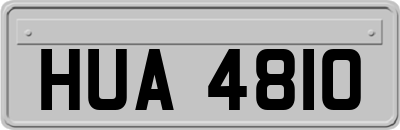 HUA 4810